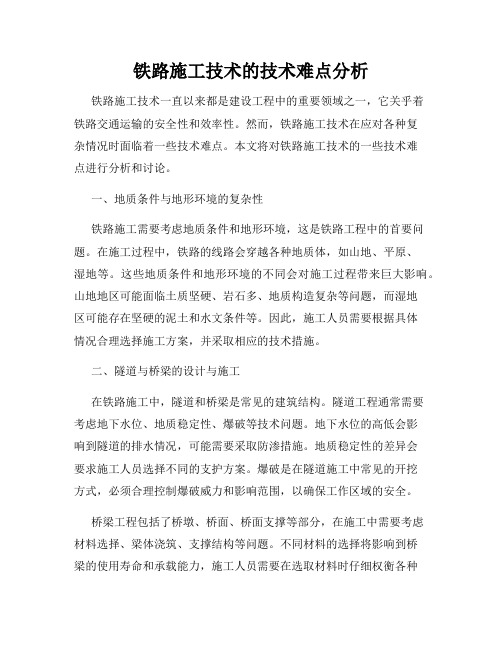 铁路施工技术的技术难点分析

铁路施工技术一直以来都是建设工程中的重要领域之一，它关乎着铁路交通运输的安全性和效率性。然而，铁路施工技术在应对各种复杂情况时面临着一些技术难点。本文将对铁路施工技术的一些技术难点进行分析和讨论。

一、地质条件与地形环境的复杂性

铁路施工需要考虑地质条件和地形环境，这是铁路工程中的首要问题。在施工过程中，铁路的线路会穿越各种地质体，如山地、平原、湿地等。这些地质条件和地形环境的不同会对施工过程带来巨大影响。山地地区可能面临土质坚硬、岩石多、地质构造复杂等问题，而湿地区可能存在坚硬的泥土和水文条件等。因此，施工人员需要根据具体情况合理选择施工方案，并采取相应的技术措施。

二、隧道与桥梁的设计与施工

在铁路施工中，隧道和桥梁是常见的建筑结构。隧道工程通常需要考虑地下水位、地质稳定性、爆破等技术问题。地下水位的高低会影响到隧道的排水情况，可能需要采取防渗措施。地质稳定性的差异会要求施工人员选择不同的支护方案。爆破是在隧道施工中常见的开挖方式，必须合理控制爆破威力和影响范围，以确保工作区域的安全。

桥梁工程包括了桥墩、桥面、桥面支撑等部分，在施工中需要考虑材料选择、梁体浇筑、支撑结构等问题。不同材料的选择将影响到桥梁的使用寿命和承载能力，施工人员需要在选取材料时仔细权衡各种